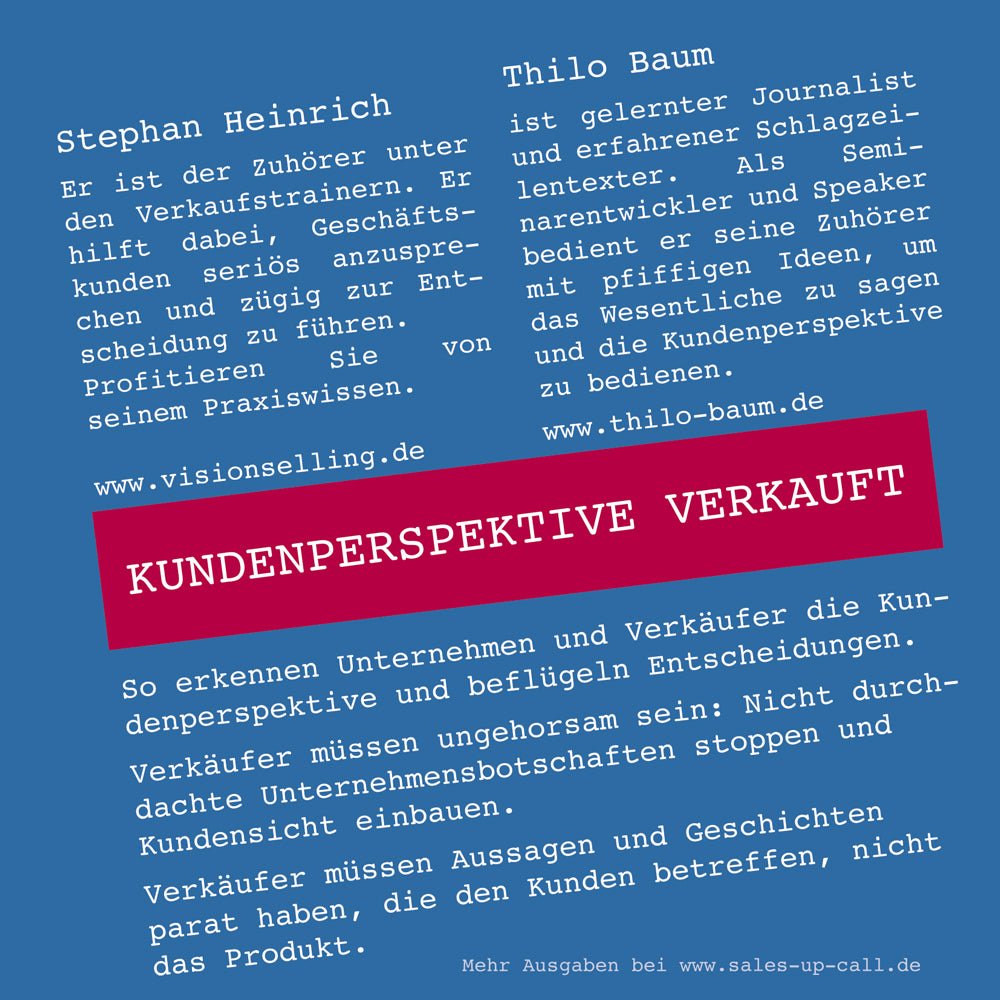 Stephan Heinrich

Er ist der Zuhörer unter den Verkaufstrainern. Er hilft dabei, Geschäftskunden seriös anzusprechen und zügig zur Entscheidung zu führen. Profitieren Sie von seinem Praxiswissen.

www.visionselling.de

Thilo Baum

ist gelernter Journalist und erfahrener Schlagzeilentexter. Als Seminarentwickler und Speaker bedient er seine Zuhörer mit pfiffigen Ideen, um das Wesentliche zu sagen und die Kundenperspektive zu bedienen.

www.thilo-baum.de

KUNDENPERSPEKTIVE VERKAUFT

So erkennen Unternehmen und Verkäufer die Kundenperspektive und beflügeln Entscheidungen.

Verkäufer müssen ungehorsam sein: Nicht durchdachte Unternehmensbotschaften stoppen und Kundensicht einbauen.

Verkäufer müssen Aussagen und Geschichten parat haben, die den Kunden betreffen, nicht das Produkt.

Mehr Ausgaben bei www.sales-up-call.de